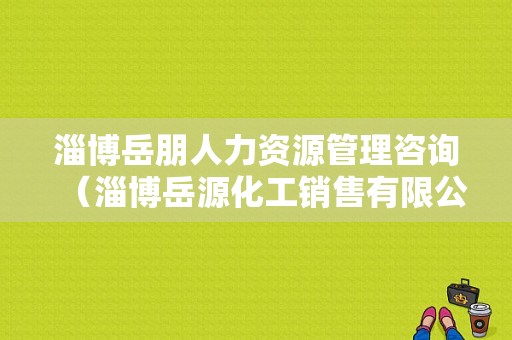 淄博岳朋人力资源管理咨询（淄博岳源化工销售有限公